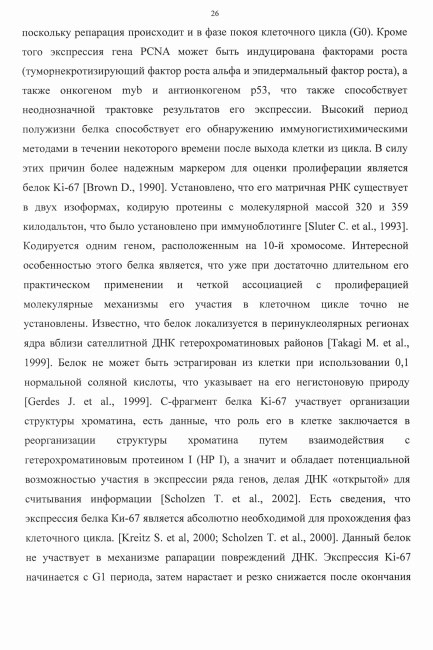 26

поскольку репарация происходит и в фазе покоя клеточного цикла (G0). Кроме того экспрессия гена PCNA может быть индуцирована факторами роста (туморнекротизирующий фактор роста альфа и эпидермальный фактор роста), а также онкогеном myb и антионкогеном p53, что также способствует неоднозначной трактовке результатов его экспрессии. Высокий период полужизни белка способствует его обнаружению иммуногистихимическими методами в течении некоторого времени после выхода клетки из цикла. В силу этих причин более надежным маркером для оценки пролиферации является белок Ki-67 [Brown D., 1990]. Установлено, что его матричная РНК существует в двух изоформах, кодирую протеины с молекулярной массой 320 и 359 килодальтон, что было установлено при иммуноблотинге [Sluter C. et al., 1993]. Кодируется одним геном, расположенным на 10-й хромосоме. Интересной особенностью этого белка является, что уже при достаточно длительном его практическом применении и четкой ассоциацией с пролиферацией молекулярные механизмы его участия в клеточном цикле точно не установлены. Известно, что белок локализуется в перинуклеолярных регионах ядра вблизи сателлитной ДНК гетерохроматиновых районов [Takagi M. et al., 1999]. Белок не может быть эстрагирован из клетки при использовании 0,1 нормальной соляной кислоты, что указывает на его негистоновую природу [Gerdes J. et al., 1999]. С-фрагмент белка Ki-67 участвует организации структуры хроматина, есть данные, что роль его в клетке заключается в реорганизации структуры хроматина путем взаимодействия с гетерохроматиновым протеином I (HP I), а значит и обладает потенциальной возможностью участия в экспрессии ряда генов, делая ДНК «открытой» для считывания информации [Scholzen T. et al., 2002]. Есть сведения, что экспрессия белка Ки-67 является абсолютно необходимой для прохождения фаз клеточного цикла. [Kreitz S. et al, 2000; Scholzen T. et al., 2000]. Данный белок не участвует в механизме рапарации повреждений ДНК. Экспрессия Ki-67 начинается с G1 периода, затем нарастает и резко снижается после окончания